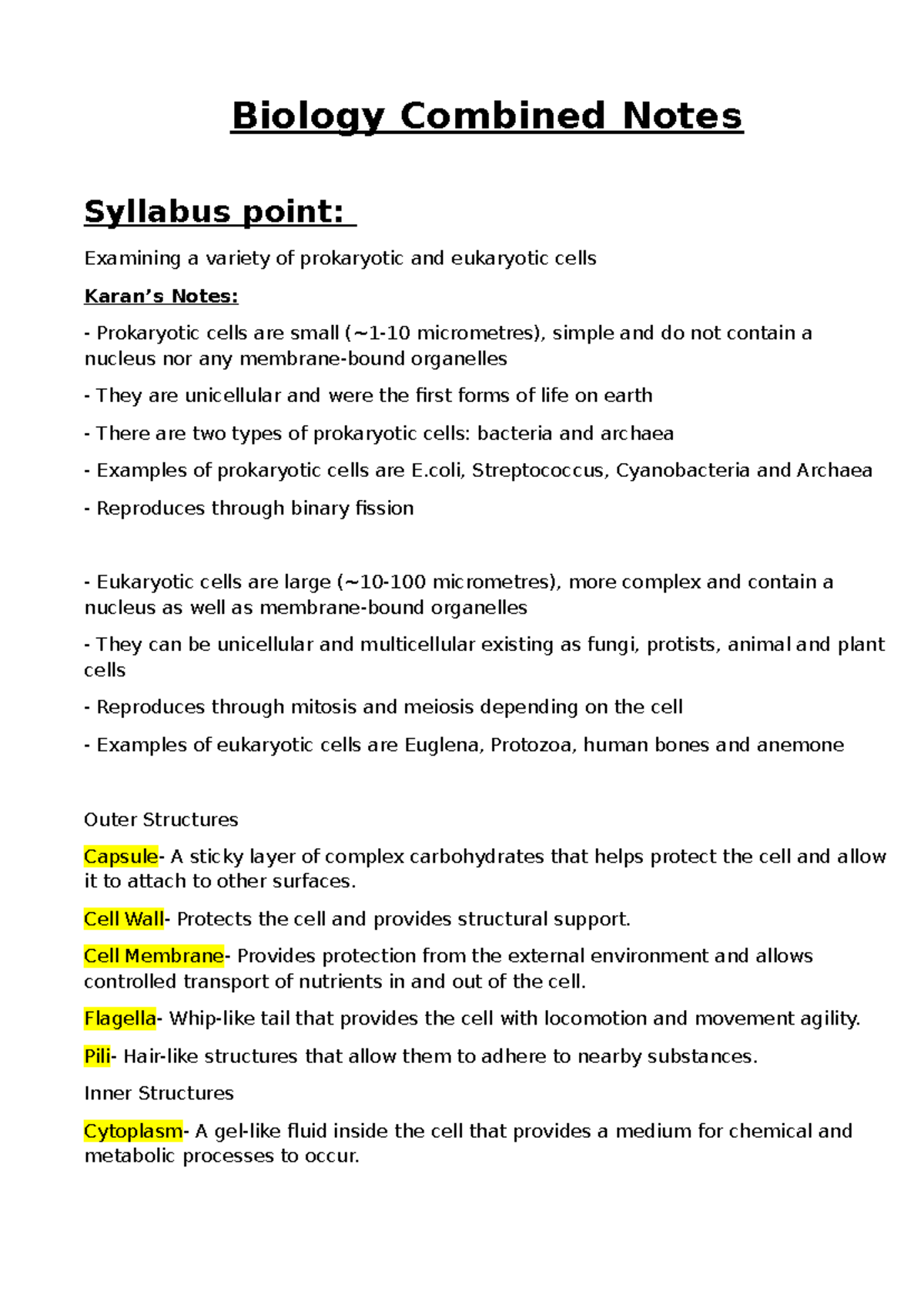 Biology Combined Notes

Syllabus point:

Examining a variety of prokaryotic and eukaryotic cells

Karan's Notes:

- Prokaryotic cells are small (~1-10 micrometres), simple and do not contain a nucleus nor any membrane-bound organelles

- They are unicellular and were the first forms of life on earth

- There are two types of prokaryotic cells: bacteria and archaea

- Examples of prokaryotic cells are E.coli, Streptococcus, Cyanobacteria and Archaea

- Reproduces through binary fission

- Eukaryotic cells are large (~10-100 micrometres), more complex and contain a nucleus as well as membrane-bound organelles

- They can be unicellular and multicellular existing as fungi, protists, animal and plant cells

- Reproduces through mitosis and meiosis depending on the cell

- Examples of eukaryotic cells are Euglena, Protozoa, human bones and anemone

Outer Structures

Capsule- A sticky layer of complex carbohydrates that helps protect the cell and allow it to attach to other surfaces.

Cell Wall- Protects the cell and provides structural support.

Cell Membrane- Provides protection from the external environment and allows controlled transport of nutrients in and out of the cell.

Flagella- Whip-like tail that provides the cell with locomotion and movement agility.

Pili- Hair-like structures that allow them to adhere to nearby substances.

Inner Structures

Cytoplasm- A gel-like fluid inside the cell that provides a medium for chemical and metabolic processes to occur.